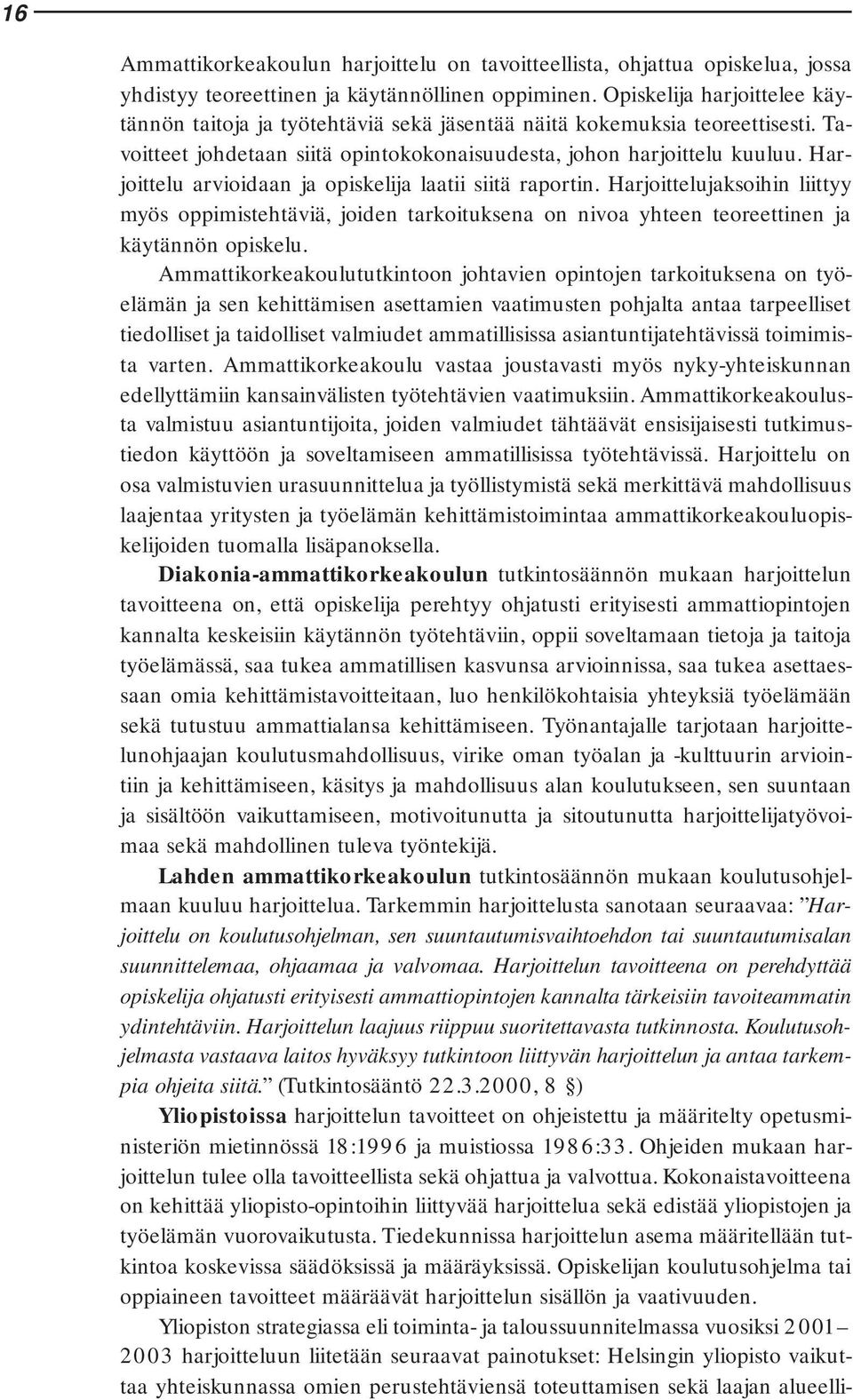 16

Ammattikorkeakoulun harjoittelu on tavoitteellista, ohjattua opiskelua, jossa yhdistyy teoreettinen ja käytännöllinen oppiminen. Opiskelija harjoittelee käytännön taitoja ja työtehtäviä sekä jäsentää näitä kokemuksia teoreettisesti. Tavoitteet johdetaan siitä opintokokonaisuudesta, johon harjoittelu kuuluu. Harjoittelu arvioidaan ja opiskelija laatii siitä raportin. Harjoittelujaksoihin liittyy myös oppimistehtäviä, joiden tarkoituksena on nivoa yhteen teoreettinen ja käytännön opiskelu.

Ammattikorkeakoulututkintoon johtavien opintojen tarkoituksena on työelämän ja sen kehittämisen asettamien vaatimusten pohjalta antaa tarpeelliset tiedolliset ja taidolliset valmiudet ammatillisissa asiantuntijatehtävissä toimimista varten. Ammattikorkeakoulu vastaa joustavasti myös nyky-yhteiskunnan edellyttämiin kansainvälisten työtehtävien vaatimuksiin. Ammattikorkeakoulusta valmistuu asiantuntijoita, joiden valmiudet tähtäävät ensisijaisesti tutkimustiedon käyttöön ja soveltamiseen ammatillisissa työtehtävissä. Harjoittelu on osa valmistuvien urasuunnittelua ja työllistymistä sekä merkittävä mahdollisuus laajentaa yritysten ja työelämän kehittämistoimintaa ammattikorkeakouluopiskelijoiden tuomalla lisäpanoksella.

Diakonia-ammattikorkeakoulun tutkintosäännön mukaan harjoittelun tavoitteena on, että opiskelija perehtyy ohjatusti erityisesti ammattiopintojen kannalta keskeisiin käytännön työtehtäviin, oppii soveltamaan tietoja ja taitoja työelämässä, saa tukea ammatillisen kasvunsa arvioinnissa, saa tukea asettaessaan omia kehittämistavoitteitaan, luo henkilökohtaisia yhteyksiä työelämään sekä tutustuu ammattialansa kehittämiseen. Työnantajalle tarjotaan harjoittelunohjaajan koulutusmahdollisuus, virike oman työalan ja -kulttuurin arviointiin ja kehittämiseen, käsitys ja mahdollisuus alan koulutukseen, sen suuntaan ja sisältöön vaikuttamiseen, motivoitunutta ja sitoutunutta harjoittelijatyövoimaa sekä mahdollinen tuleva työntekijä.

Lahden ammattikorkeakoulun tutkintosäännön mukaan koulutusohjelmaan kuuluu harjoittelua. Tarkemmin harjoittelusta sanotaan seuraavaa: ”Harjoittelu on koulutusohjelman, sen suuntautumisvaihtoehdon tai suuntautumisalan suunnittelemaa, ohjaamaa ja valvomaa. Harjoittelun tavoitteena on perehdyttää opiskelija ohjatusti erityisesti ammattiopintojen kannalta tärkeisiin tavoiteammatin ydintehtäviin. Harjoittelun laajuus riippuu suoritettavasta tutkinnosta. Koulutusohjelmasta vastaava laitos hyväksyy tutkintoon liittyvän harjoittelun ja antaa tarkempia ohjeita siitä.” (Tutkintosääntö 22.3.2000, 8 §)

Yliopistoissa harjoittelun tavoitteet on ohjeistettu ja määritelty opetusministeriön mietinnössä 18:1996 ja muistiossa 1986:33. Ohjeiden mukaan harjoittelun tulee olla tavoitteellista sekä ohjattua ja valvottua. Kokonaistavoitteena on kehittää yliopisto-opintoihin liittyvää harjoittelua sekä edistää yliopistojen ja työelämän vuorovaikutusta. Tiedekunnissa harjoittelun asema määritellään tutkintoa koskevissa säädöksissä ja määräyksissä. Opiskelijan koulutusohjelma tai oppiaineen tavoitteet määräävät harjoittelun sisällön ja vaativuuden.

Yliopiston strategiassa eli toiminta- ja taloussuunnitelmassa vuosiksi 2001–2003 harjoitteluun liitetään seuraavat painotukset: Helsingin yliopisto vaikuttaa yhteiskunnassa omien perustehtäviensä toteuttamisen sekä laajan alueelli-